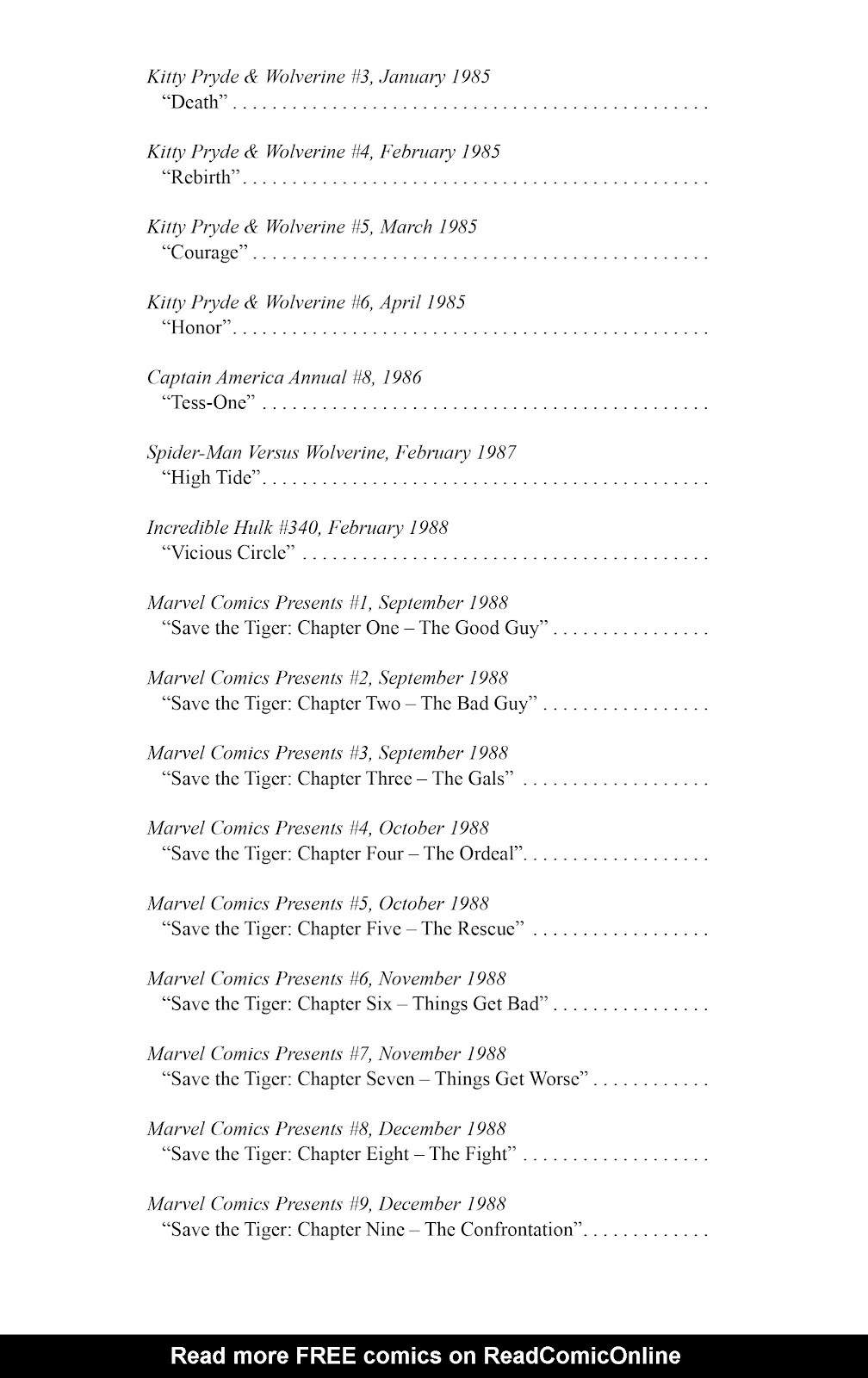 Kitty Pryde & Wolverine #3, January 1985
"Death"

Kitty Pryde & Wolverine #4, February 1985
"Rebirth"

Kitty Pryde & Wolverine #5, March 1985
"Courage"

Kitty Pryde & Wolverine #6, April 1985
"Honor"

Captain America Annual #8, 1986
"Tess-One"

Spider-Man Versus Wolverine, February 1987
"High Tide"

Incredible Hulk #340, February 1988
"Vicious Circle"

Marvel Comics Presents #1, September 1988
"Save the Tiger: Chapter One – The Good Guy"

Marvel Comics Presents #2, September 1988
"Save the Tiger: Chapter Two – The Bad Guy"

Marvel Comics Presents #3, September 1988
"Save the Tiger: Chapter Three – The Gals"

Marvel Comics Presents #4, October 1988
"Save the Tiger: Chapter Four – The Ordeal"

Marvel Comics Presents #5, October 1988
"Save the Tiger: Chapter Five – The Rescue"

Marvel Comics Presents #6, November 1988
"Save the Tiger: Chapter Six – Things Get Bad"

Marvel Comics Presents #7, November 1988
"Save the Tiger: Chapter Seven – Things Get Worse"

Marvel Comics Presents #8, December 1988
"Save the Tiger: Chapter Eight – The Fight"

Marvel Comics Presents #9, December 1988
"Save the Tiger: Chapter Nine – The Confrontation"

Read more FREE comics on ReadComicOnline